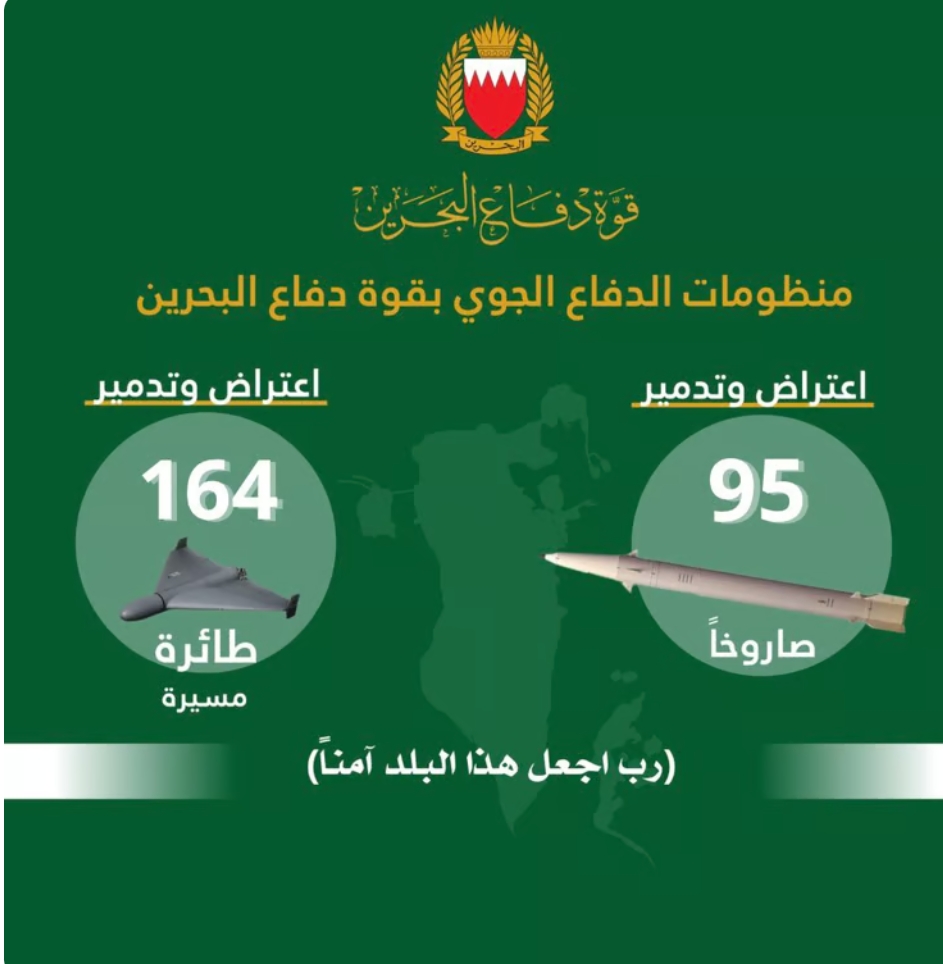 البحرين

قوة دفاع البحرين

منظومات الدفاع الجوي بقوة دفاع البحرين

اعتراض وتدمير

95

صاروخاً

اعتراض وتدمير

164

طائرة

مسيرة

(رب اجعل هذا البلد آمناً)